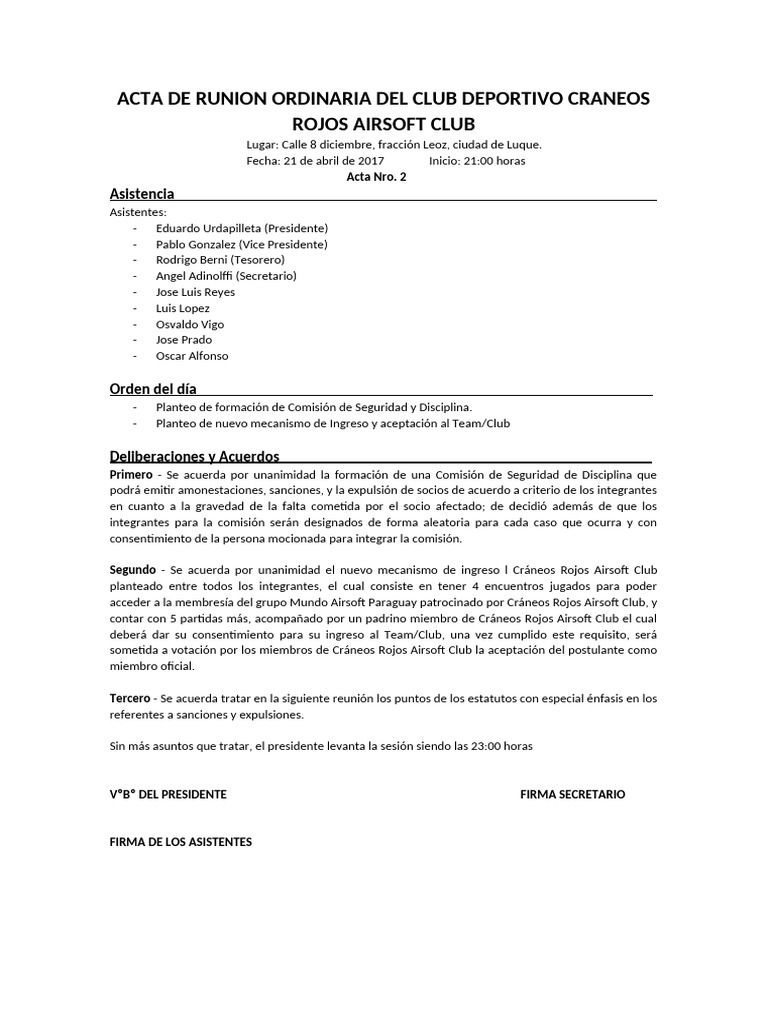 ACTA DE RUNION ORDINARIA DEL CLUB DEPORTIVO CRANEOS ROJOS AIRSOFT CLUB

Lugar: Calle 8 diciembre, fracción Leoz, ciudad de Luque.
Fecha: 21 de abril de 2017 Inicio: 21:00 horas
Acta Nro. 2

Asistencia
Asistentes:
- Eduardo Urdapilleta (Presidente)
- Pablo Gonzalez (Vice Presidente)
- Rodrigo Berni (Tesorero)
- Angel Adinolffi (Secretario)
- Jose Luis Reyes
- Luis Lopez
- Osvaldo Vigo
- Jose Prado
- Oscar Alfonso

Orden del día
- Planteo de formación de Comisión de Seguridad y Disciplina.
- Planteo de nuevo mecanismo de Ingreso y aceptación al Team/Club

Deliberaciones y Acuerdos
Primero - Se acuerda por unanimidad la formación de una Comisión de Seguridad de Disciplina que podrá emitir amonestaciones, sanciones, y la expulsión de socios de acuerdo a criterio de los integrantes en cuanto a la gravedad de la falta cometida por el socio afectado; de decidió además de que los integrantes para la comisión serán designados de forma aleatoria para cada caso que ocurra y con consentimiento de la persona mocionada para integrar la comisión.

Segundo - Se acuerda por unanimidad el nuevo mecanismo de ingreso l Cráneos Rojos Airsoft Club planteado entre todos los integrantes, el cual consiste en tener 4 encuentros jugados para poder acceder a la membresía del grupo Mundo Airsoft Paraguay patrocinado por Cráneos Rojos Airsoft Club, y contar con 5 partidas más, acompañado por un padrino miembro de Cráneos Rojos Airsoft Club el cual deberá dar su consentimiento para su ingreso al Team/Club, una vez cumplido este requisito, será sometida a votación por los miembros de Cráneos Rojos Airsoft Club la aceptación del postulante como miembro oficial.

Tercero - Se acuerda tratar en la siguiente reunión los puntos de los estatutos con especial énfasis en los referentes a sanciones y expulsiones.

Sin más asuntos que tratar, el presidente levanta la sesión siendo las 23:00 horas

V°B° DEL PRESIDENTE FIRMA SECRETARIO

FIRMA DE LOS ASISTENTES